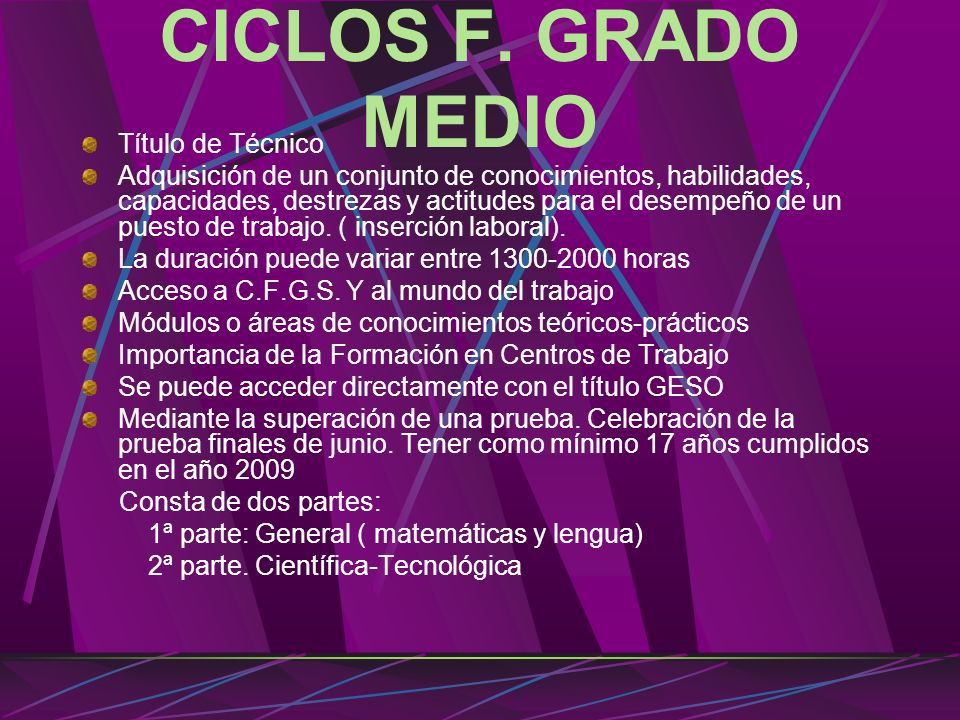 CICLOS F. GRADO MEDIO

Título de Técnico

Adquisición de un conjunto de conocimientos, habilidades, capacidades, destrezas y actitudes para el desempeño de un puesto de trabajo. ( inserción laboral).

La duración puede variar entre 1300-2000 horas

Acceso a C.F.G.S. Y al mundo del trabajo

Módulos o áreas de conocimientos teóricos-prácticos

Importancia de la Formación en Centros de Trabajo

Se puede acceder directamente con el título GESO

Mediante la superación de una prueba. Celebración de la prueba finales de junio. Tener como mínimo 17 años cumplidos en el año 2009

Consta de dos partes:

1ª parte: General ( matemáticas y lengua)

2ª parte. Científica-Tecnológica